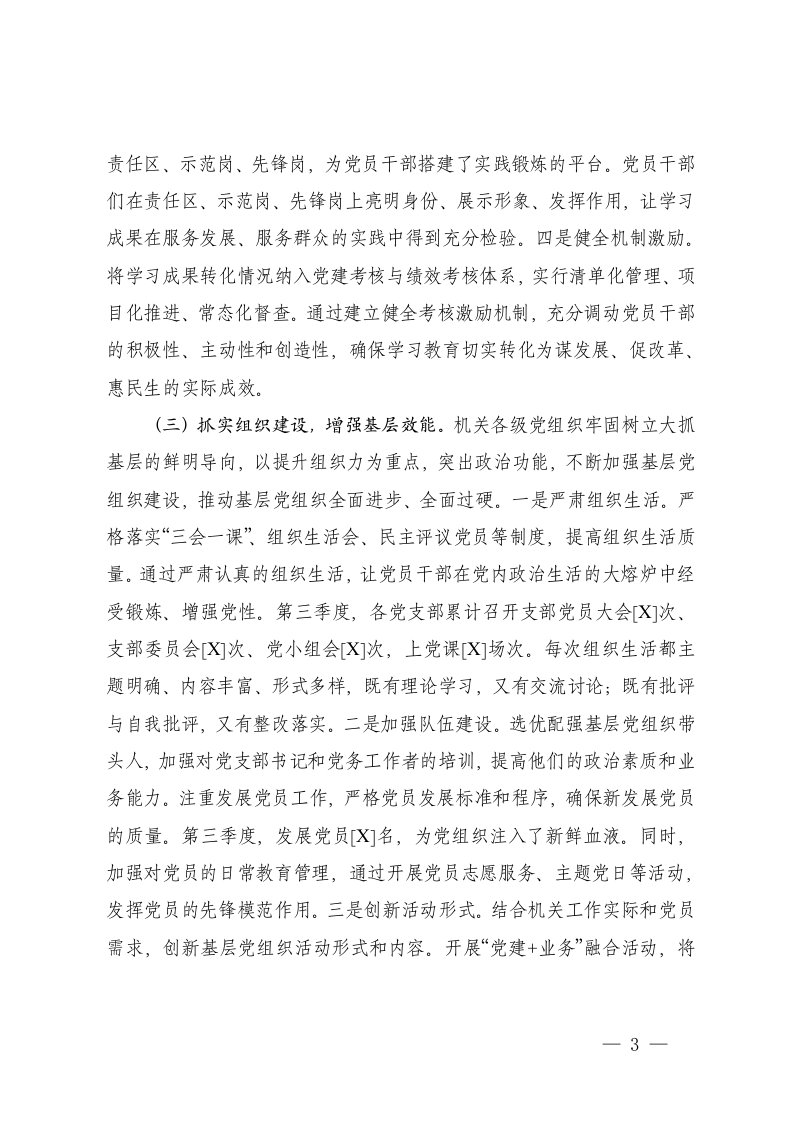 责任区、示范岗、先锋岗，为党员干部搭建了实践锻炼的平台。党员干部们在责任区、示范岗、先锋岗上亮明身份、展示形象、发挥作用，让学习成果在服务发展、服务群众的实践中得到充分检验。四是健全机制激励。将学习成果转化情况纳入党建考核与绩效考核体系，实行清单化管理、项目化推进、常态化督查。通过建立健全考核激励机制，充分调动党员干部的积极性、主动性和创造性，确保学习教育切实转化为谋发展、促改革、惠民生的实际成效。

（三）抓实组织建设，增强基层效能。机关各级党组织牢固树立大抓基层的鲜明导向，以提升组织力为重点，突出政治功能，不断加强基层党组织建设，推动基层党组织全面进步、全面过硬。一是严肃组织生活。严格落实“三会一课”、组织生活会、民主评议党员等制度，提高组织生活质量。通过严肃认真的组织生活，让党员干部在党内政治生活的大熔炉中经受锻炼、增强党性。第三季度，各党支部累计召开支部党员大会[X]次、支部委员会[X]次、党小组会[X]次，上党课[X]场次。每次组织生活都主题明确、内容丰富、形式多样，既有理论学习，又有交流讨论；既有批评与自我批评，又有整改落实。二是加强队伍建设。选优配强基层党组织带头人，加强对党支部书记和党务工作者的培训，提高他们的政治素质和业务能力。注重发展党员工作，严格党员发展标准和程序，确保新发展党员的质量。第三季度，发展党员[X]名，为党组织注入了新鲜血液。同时，加强对党员的日常教育管理，通过开展党员志愿服务、主题党日等活动，发挥党员的先锋模范作用。三是创新活动形式。结合机关工作实际和党员需求，创新基层党组织活动形式和内容。开展“党建+业务”融合活动，将

— 3 —